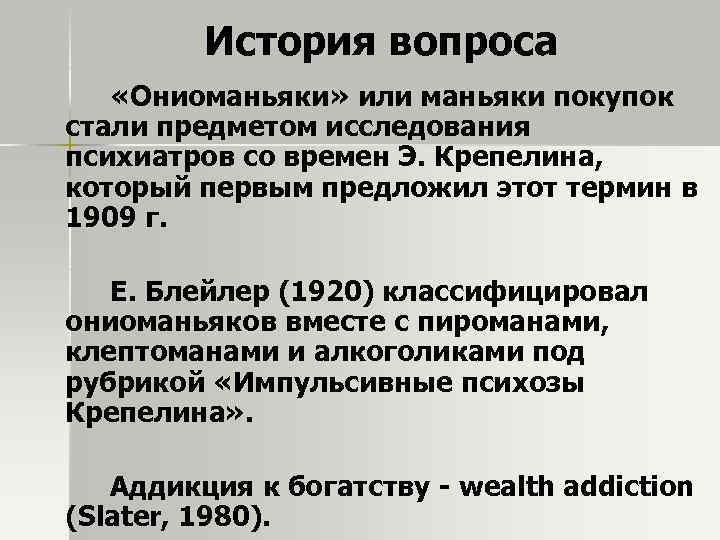 История вопроса

«Ониоманьяки» или маньяки покупок стали предметом исследования психиатров со времен Э. Крепелина, который первым предложил этот термин в 1909 г.

Е. Блейлер (1920) классифицировал ониоманьяков вместе с пироманами, клептоманами и алкоголиками под рубрикой «Импульсивные психозы Крепелина».

Аддикция к богатству - wealth addiction (Slater, 1980).